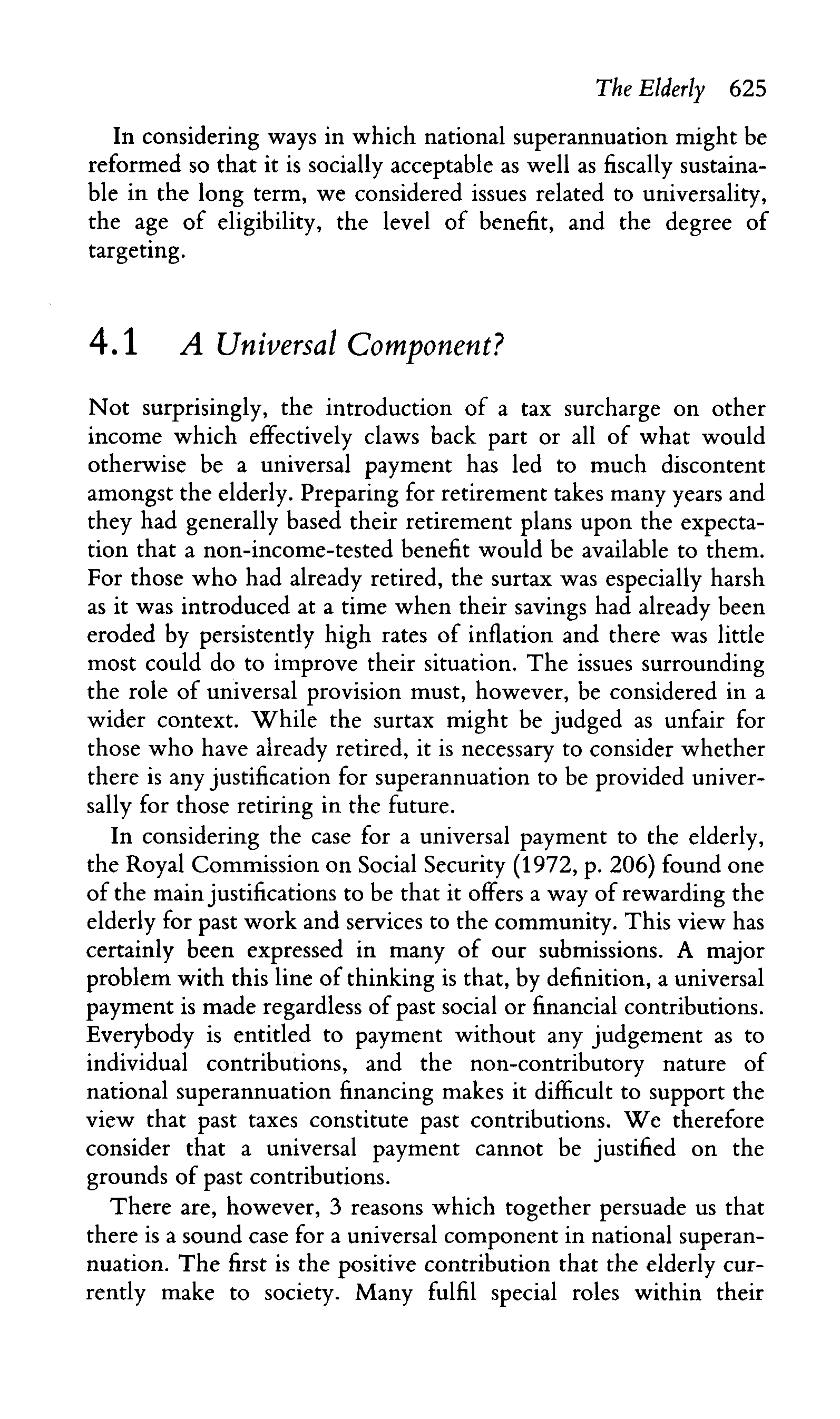 The Elderly 625

In considering ways in which national superannuation might be reformed so that it is socially acceptable as well as fiscally sustainable in the long term, we considered issues related to universality, the age of eligibility, the level of benefit, and the degree of targeting.

4.1 A Universal Component?

Not surprisingly, the introduction of a tax surcharge on other income which effectively claws back part or all of what would otherwise be a universal payment has led to much discontent amongst the elderly. Preparing for retirement takes many years and they had generally based their retirement plans upon the expectation that a non-income-tested benefit would be available to them. For those who had already retired, the surtax was especially harsh as it was introduced at a time when their savings had already been eroded by persistently high rates of inflation and there was little most could do to improve their situation. The issues surrounding the role of universal provision must, however, be considered in a wider context. While the surtax might be judged as unfair for those who have already retired, it is necessary to consider whether there is any justification for superannuation to be provided universally for those retiring in the future.

In considering the case for a universal payment to the elderly, the Royal Commission on Social Security (1972, p. 206) found one of the main justifications to be that it offers a way of rewarding the elderly for past work and services to the community. This view has certainly been expressed in many of our submissions. A major problem with this line of thinking is that, by definition, a universal payment is made regardless of past social or financial contributions. Everybody is entitled to payment without any judgement as to individual contributions, and the non-contributory nature of national superannuation financing makes it difficult to support the view that past taxes constitute past contributions. We therefore consider that a universal payment cannot be justified on the grounds of past contributions.

There are, however, 3 reasons which together persuade us that there is a sound case for a universal component in national superannuation. The first is the positive contribution that the elderly currently make to society. Many fulfil special roles within their